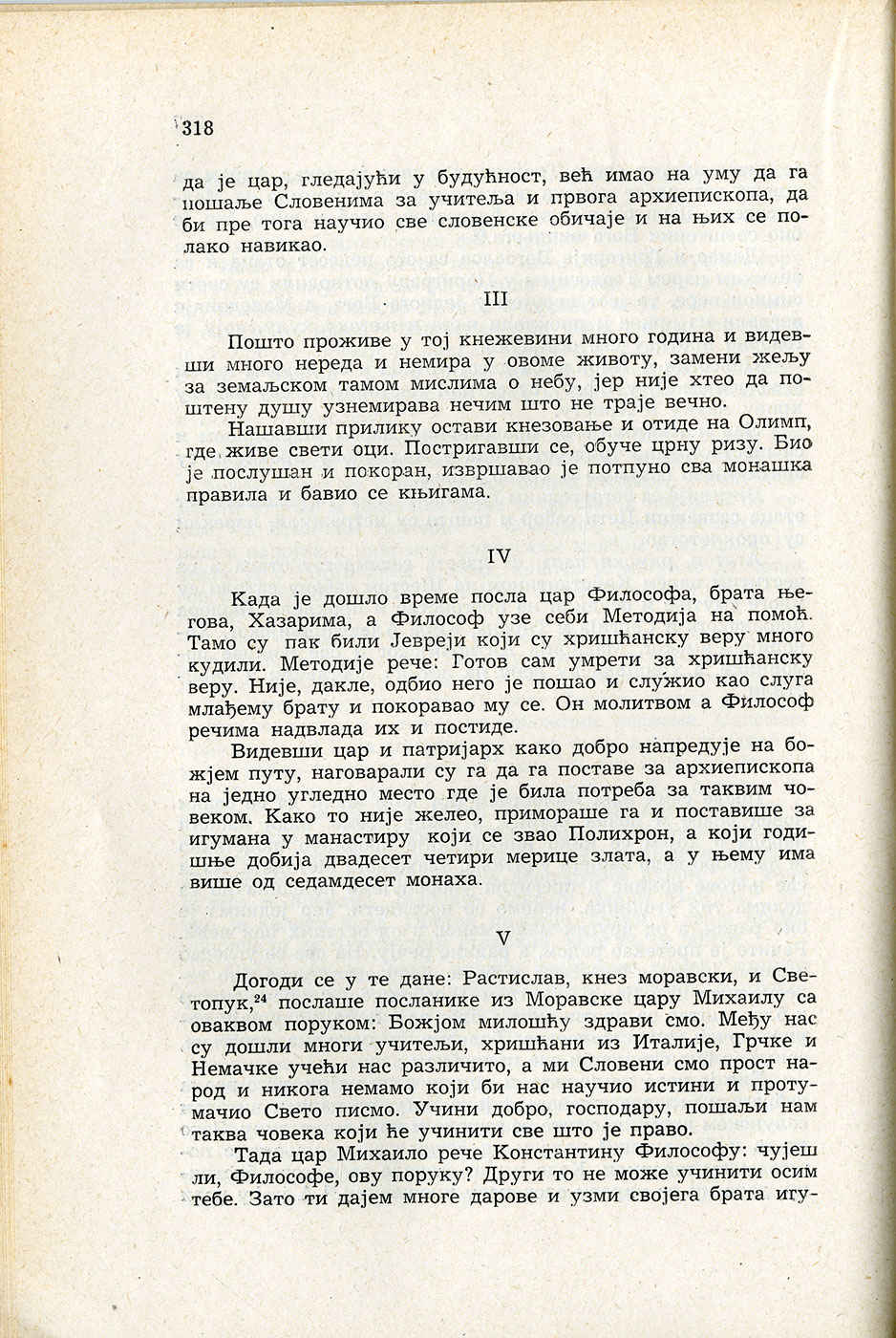 318

да је цар, гледајући у будућност, већ имао на уму да га пошаље Словенима за учитеља и првога архиепископа, да би пре тога научио све словенске обичаје и на њих се полако навикао.

III

Пошто проживе у тој кнежевини много година и видевши много нереда и немира у овоме животу, замени жељу за земаљском тамом мислима о небу, јер није хтео да поштену душу узнемирава нечим што не траје вечно.

Нашавши прилику остави кнезовање и отиде на Олимп, где живе свети оци. Постригавши се, обуче црну ризу. Био је послушан и покоран, извршавао је потпуно сва монашка правила и бавио се књигама.

IV

Када је дошло време посла цар Философа, брата његова, Хазарима, а Философ узе себи Методија на помоћ. Тамо су пак били Јевреји који су хришћанску веру много кудили. Методије рече: Готов сам умрети за хришћанску веру. Није, дакле, одбио него је пошао и служио као слуга млађему брату и покоравао му се. Он молитвом а Философ речима надвлада их и постиде.

Видевши цар и патријарх како добро напредује на божјем путу, наговарали су га да га поставе за архиепископа на једно угледно место где је била потреба за таквим човеком. Како то није желео, примораше га и поставише за игумана у манастиру који се звао Полихрон, а који годишње добија двадесет четири мерице злата, а у њему има више од седамдесет монаха.

V

Догоди се у те дане: Растислав, кнез моравски, и Светопук,$^{24}$ послаше посланике из Моравске цару Михаилу са оваквом поруком: Божјом милошћу здрави смо. Међу нас су дошли многи учитељи, хришћани из Италије, Грчке и Немачке учећи нас различито, а ми Словени смо прост народ и никога немамо који би нас научио истини и протумачио Свето писмо. Учини добро, господару, пошаљи нам таква човека који ће учинити све што је право.

Тада цар Михаило рече Константину Философу: чујеш ли, Философе, ову поруку? Други то не може учинити осим тебе. Зато ти дајем многе дарове и узми својега брата игу-